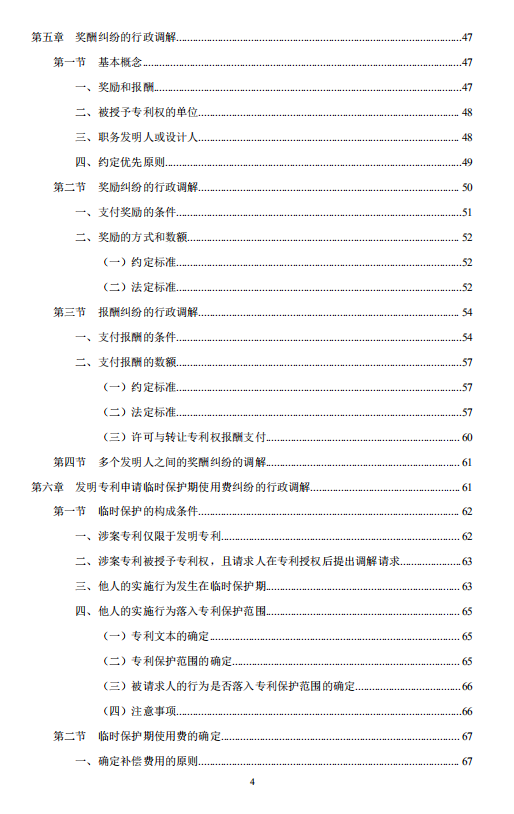 第五章　奖酬纠纷的行政调解......47

第一节　基本概念......47

一、奖励和报酬......47

二、被授予专利权的单位......48

三、职务发明人或设计人......48

四、约定优先原则......49

第二节　奖励纠纷的行政调解......50

一、支付奖励的条件......51

二、奖励的方式和数额......52

（一）约定标准......52

（二）法定标准......52

第三节　报酬纠纷的行政调解......54

一、支付报酬的条件......54

二、支付报酬的数额......57

（一）约定标准......57

（二）法定标准......57

（三）许可与转让专利权报酬支付......60

第四节　多个发明人之间的奖酬纠纷的调解......61

第六章　发明专利申请临时保护期使用费纠纷的行政调解......61

第一节　临时保护的构成条件......62

一、涉案专利仅限于发明专利......62

二、涉案专利被授予专利权，且请求人在专利授权后提出调解请求......63

三、他人的实施行为发生在临时保护期......63

四、他人的实施行为落入专利保护范围......65

（一）专利文本的确定......65

（二）专利保护范围的确定......65

（三）被请求人的行为是否落入专利保护范围的确定......66

（四）注意事项......66

第二节　临时保护期使用费的确定......67

一、确定补偿费用的原则......67

4